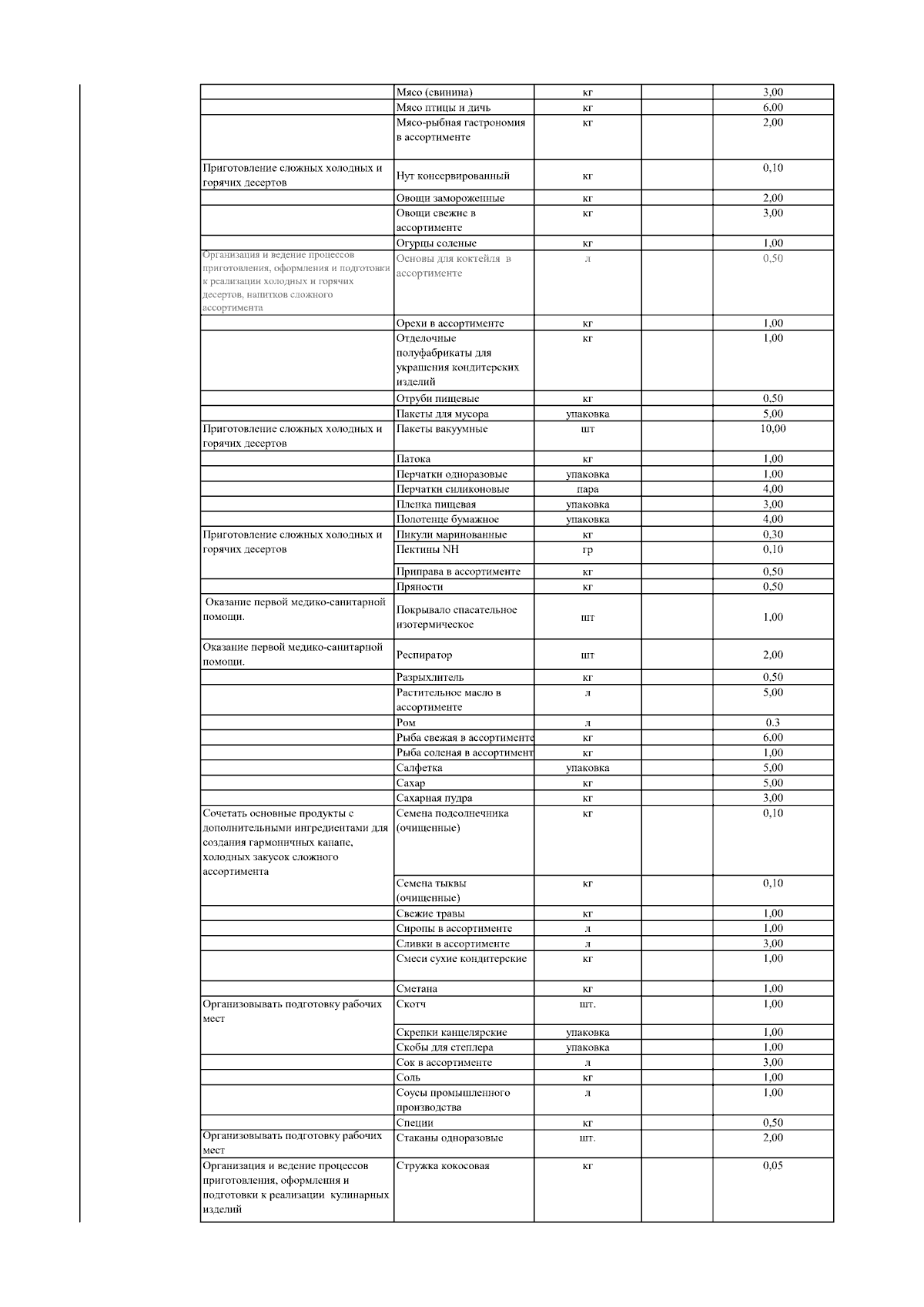 |  |  |  |  |  |
|---|---|---|---|---|
|  | Мясо (свинина) | кг |  | 3,00 |
|  | Мясо птицы и дичь | кг |  | 6,00 |
|  | Мясо-рыбная гастрономия в ассортименте | кг |  | 2,00 |
| Приготовление сложных холодных и горячих десертов | Нут консервированный | кг |  | 0,10 |
|  | Овощи замороженные | кг |  | 2,00 |
|  | Овощи свежие в ассортименте | кг |  | 3,00 |
|  | Огурцы соленые | кг |  | 1,00 |
| Организация и ведение процессов приготовления, оформления и подготовки к реализации холодных и горячих десертов, напитков сложного ассортимента | Основы для коктейля в ассортименте | л |  | 0,50 |
|  | Орехи в ассортименте | кг |  | 1,00 |
|  | Отделочные полуфабрикаты для украшения кондитерских изделий | кг |  | 1,00 |
|  | Отруби пищевые | кг |  | 0,50 |
|  | Пакеты для мусора | упаковка |  | 5,00 |
| Приготовление сложных холодных и горячих десертов | Пакеты вакуумные | шт |  | 10,00 |
|  | Патока | кг |  | 1,00 |
|  | Перчатки одноразовые | упаковка |  | 1,00 |
|  | Перчатки силиконовые | пара |  | 4,00 |
|  | Пленка пищевая | упаковка |  | 3,00 |
|  | Полотенце бумажное | упаковка |  | 4,00 |
| Приготовление сложных холодных и горячих десертов | Пикули маринованные | кг |  | 0,30 |
|  | Пектины NH | гр |  | 0,10 |
|  | Приправа в ассортименте | кг |  | 0,50 |
|  | Пряности | кг |  | 0,50 |
| Оказание первой медико-санитарной помощи. | Покрывало спасательное изотермическое | шт |  | 1,00 |
| Оказание первой медико-санитарной помощи. | Респиратор | шт |  | 2,00 |
|  | Разрыхлитель | кг |  | 0,50 |
|  | Растительное масло в ассортименте | л |  | 5,00 |
|  | Ром | л |  | 0.3 |
|  | Рыба свежая в ассортименте | кг |  | 6,00 |
|  | Рыба соленая в ассортимент | кг |  | 1,00 |
|  | Салфетка | упаковка |  | 5,00 |
|  | Сахар | кг |  | 5,00 |
|  | Сахарная пудра | кг |  | 3,00 |
| Сочетать основные продукты с дополнительными ингредиентами для создания гармоничных канапе, холодных закусок сложного ассортимента | Семена подсолнечника (очищенные) | кг |  | 0,10 |
|  | Семена тыквы (очищенные) | кг |  | 0,10 |
|  | Свежие травы | кг |  | 1,00 |
|  | Сиропы в ассортименте | л |  | 1,00 |
|  | Сливки в ассортименте | л |  | 3,00 |
|  | Смеси сухие кондитерские | кг |  | 1,00 |
|  | Сметана | кг |  | 1,00 |
| Организовывать подготовку рабочих мест | Скотч | шт. |  | 1,00 |
|  | Скрепки канцелярские | упаковка |  | 1,00 |
|  | Скобы для степлера | упаковка |  | 1,00 |
|  | Сок в ассортименте | л |  | 3,00 |
|  | Соль | кг |  | 1,00 |
|  | Соусы промышленного производства | л |  | 1,00 |
|  | Специи | кг |  | 0,50 |
| Организовывать подготовку рабочих мест | Стаканы одноразовые | шт. |  | 2,00 |
| Организация и ведение процессов приготовления, оформления и подготовки к реализации кулинарных изделий | Стружка кокосовая | кг |  | 0,05 |